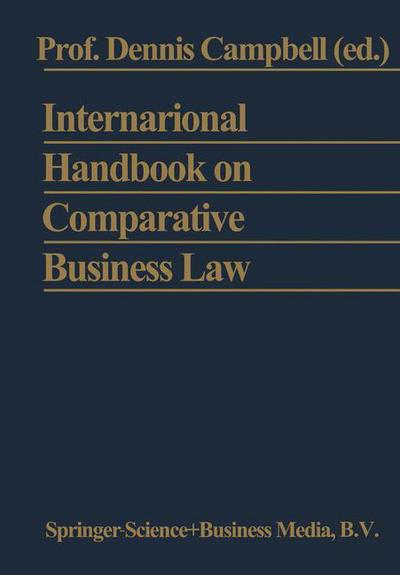 Prof. Dennis Campbell (ed.)

Internarional Handbook on Comparative Business Law

Springer-Science+Business Media, B.V.